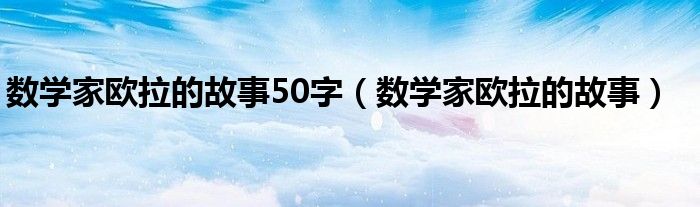 数学家欧拉的故事50字（数学家欧拉的故事）